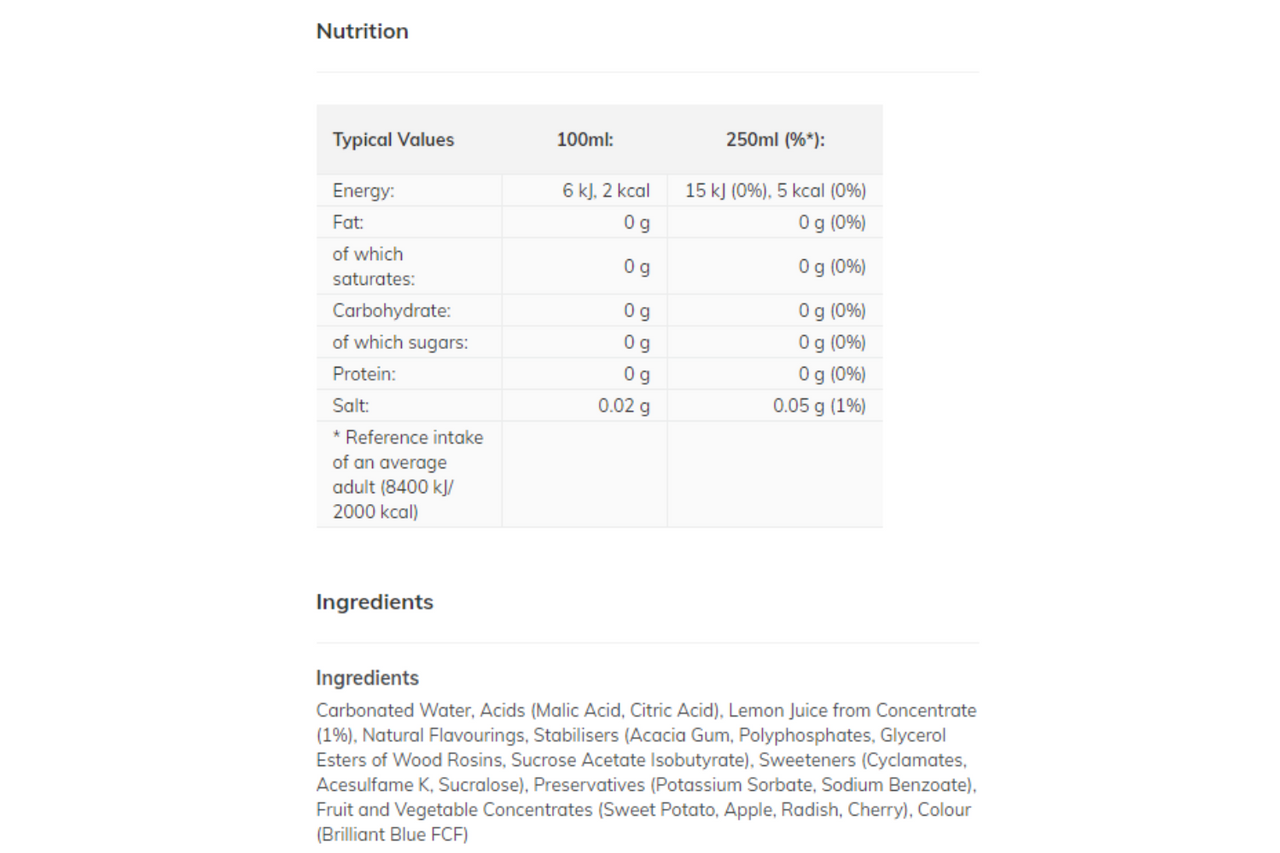 Nutrition

| Typical Values | 100ml: | 250ml (%*): |
|---|---|---|
| Energy: | 6 kJ, 2 kcal | 15 kJ (0%), 5 kcal (0%) |
| Fat: | 0 g | 0 g (0%) |
| of which saturates: | 0 g | 0 g (0%) |
| Carbohydrate: | 0 g | 0 g (0%) |
| of which sugars: | 0 g | 0 g (0%) |
| Protein: | 0 g | 0 g (0%) |
| Salt: | 0.02 g | 0.05 g (1%) |
| * Reference intake of an average adult (8400 kJ/ 2000 kcal) | | |

Ingredients

Ingredients

Carbonated Water, Acids (Malic Acid, Citric Acid), Lemon Juice from Concentrate (1%), Natural Flavourings, Stabilisers (Acacia Gum, Polyphosphates, Glycerol Esters of Wood Rosins, Sucrose Acetate Isobutyrate), Sweeteners (Cyclamates, Acesulfame K, Sucralose), Preservatives (Potassium Sorbate, Sodium Benzoate), Fruit and Vegetable Concentrates (Sweet Potato, Apple, Radish, Cherry), Colour (Brilliant Blue FCF)